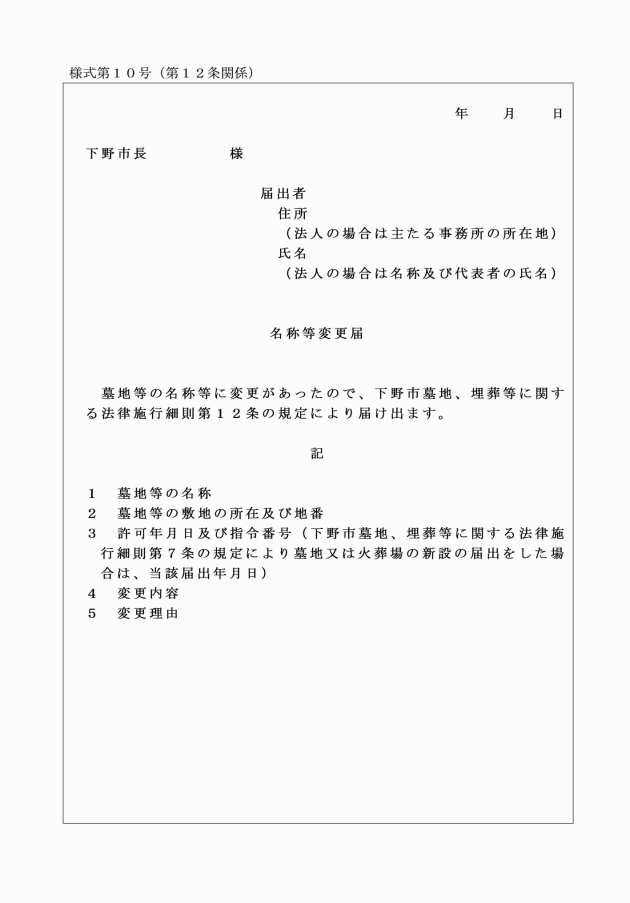 様式第１０号（第１２条関係）

年　　月　　日

下野市長　　　　　様

届出者
住所
（法人の場合は主たる事務所の所在地）
氏名
（法人の場合は名称及び代表者の氏名）

名称等変更届

墓地等の名称等に変更があったので、下野市墓地、埋葬等に関する法律施行細則第１２条の規定により届け出ます。

記

１　墓地等の名称
２　墓地等の敷地の所在及び地番
３　許可年月日及び指令番号（下野市墓地、埋葬等に関する法律施行細則第７条の規定により墓地又は火葬場の新設の届出をした場合は、当該届出年月日）
４　変更内容
５　変更理由